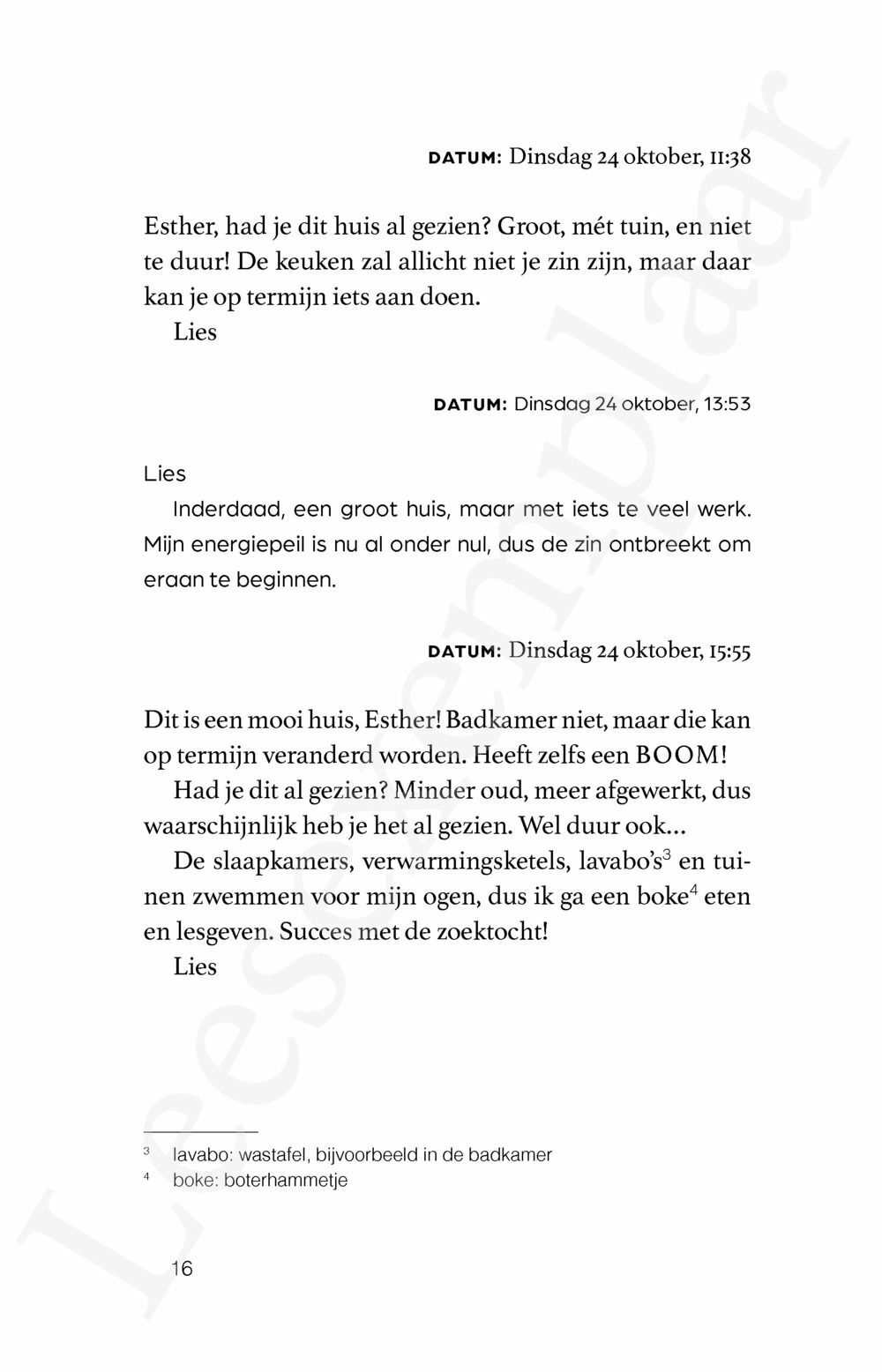 DATUM: Dinsdag 24 oktober, 11:38

Esther, had je dit huis al gezien? Groot, mét tuin, en niet te duur! De keuken zal allicht niet je zin zijn, maar daar kan je op termijn iets aan doen.

Lies

DATUM: Dinsdag 24 oktober, 13:53

Lies

Inderdaad, een groot huis, maar met iets te veel werk. Mijn energiepeil is nu al onder nul, dus de zin ontbreekt om eraan te beginnen.

DATUM: Dinsdag 24 oktober, 15:55

Dit is een mooi huis, Esther! Badkamer niet, maar die kan op termijn veranderd worden. Heeft zelfs een BOOM!

Had je dit al gezien? Minder oud, meer afgewerkt, dus waarschijnlijk heb je het al gezien. Wel duur ook...

De slaapkamers, verwarmingsketels, lavabo's$^3$ en tuinen zwemmen voor mijn ogen, dus ik ga een boke$^4$ eten en lesgeven. Succes met de zoektocht!

Lies

$^3$ lavabo: wastafel, bijvoorbeeld in de badkamer
$^4$ boke: boterhammetje

16

Leesexemplaar